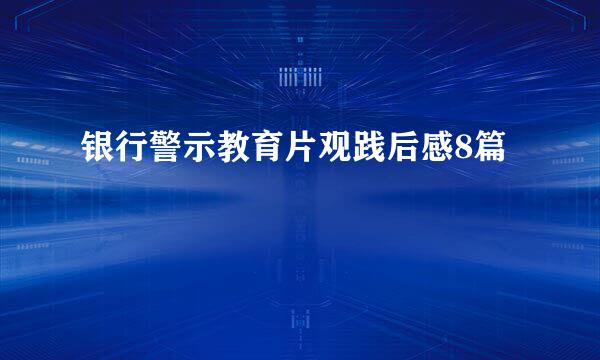 银行警示教育片观践后感8篇